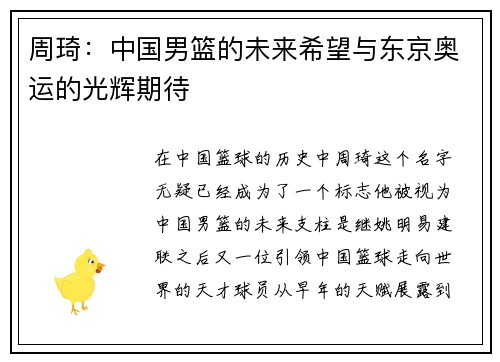 周琦：中国男篮的未来希望与东京奥运的光辉期待

在中国篮球的历史中周琦这个名字无疑已经成为了一个标志他被视为中国男篮的未来支柱是继姚明易建联之后又一位引领中国篮球走向世界的天才球员从早年的天赋展露到